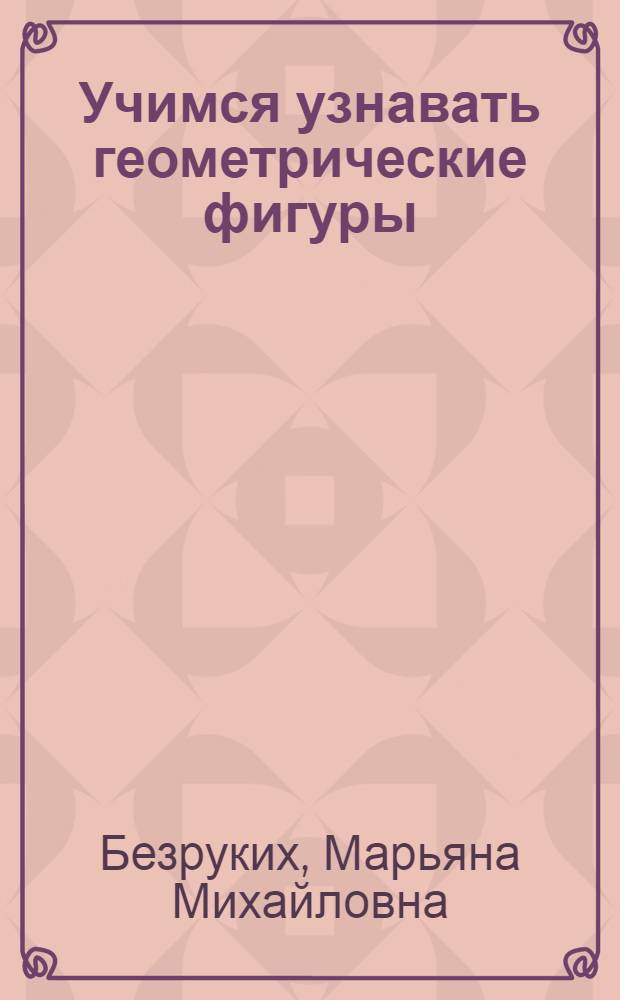 Учимся узнавать геометрические фигуры

Безруких, Марьяна Михайловна